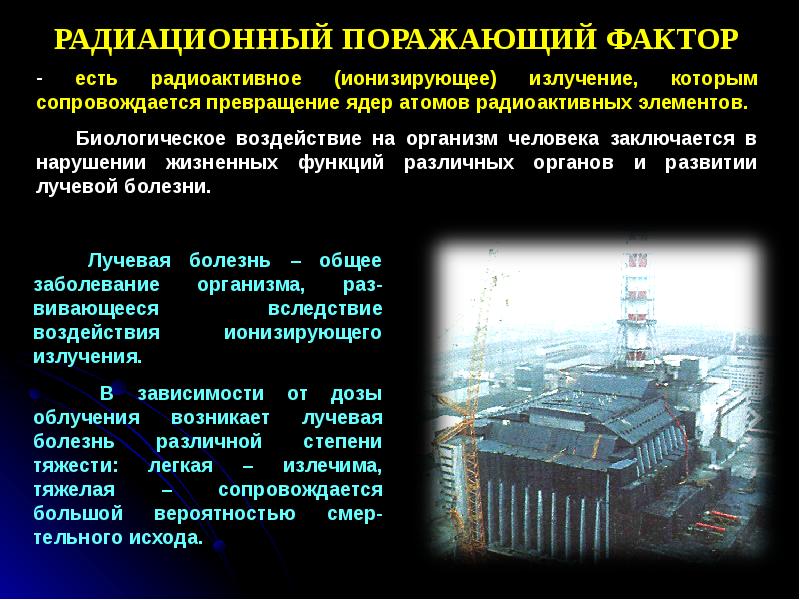 РАДИАЦИОННЫЙ ПОРАЖАЮЩИЙ ФАКТОР

- есть радиоактивное (ионизирующее) излучение, которым сопровождается превращение ядер атомов радиоактивных элементов.

Биологическое воздействие на организм человека заключается в нарушении жизненных функций различных органов и развитии лучевой болезни.

Лучевая болезнь – общее заболевание организма, развивающееся вследствие воздействия ионизирующего излучения.

В зависимости от дозы облучения возникает лучевая болезнь различной степени тяжести: легкая – излечима, тяжелая – сопровождается большой вероятностью смертельного исхода.